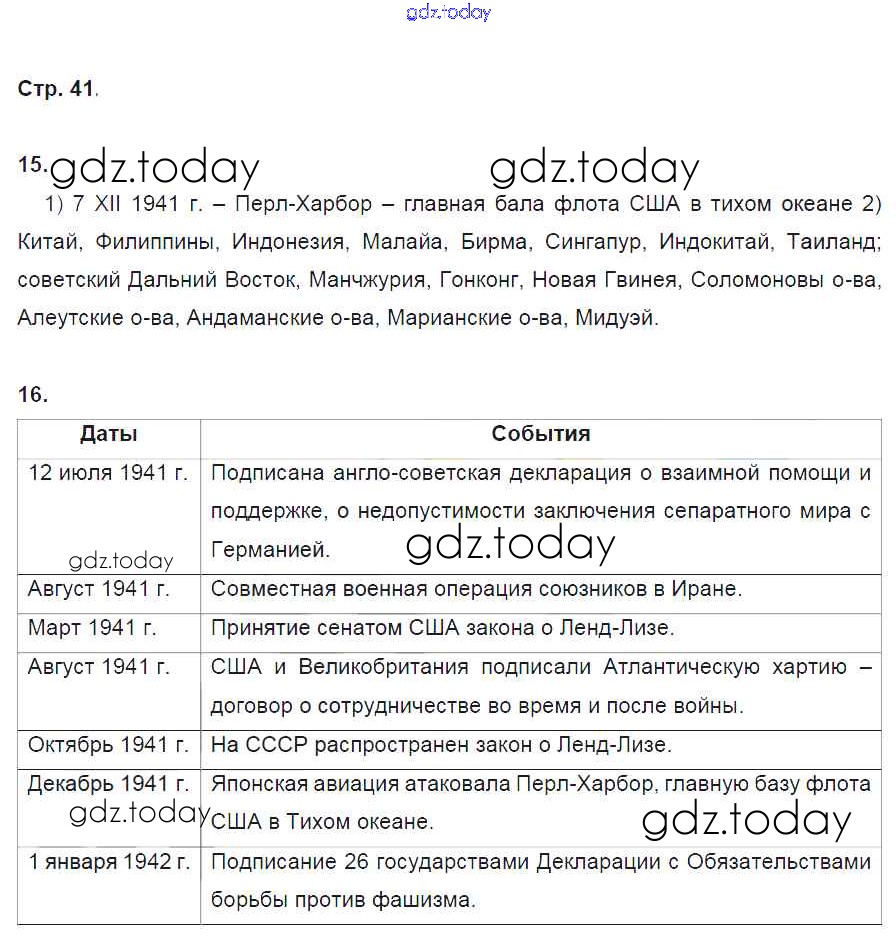 gdz.today

Стр. 41.

15. gdz.today gdz.today
1) 7 XII 1941 г. – Перл-Харбор – главная бала флота США в тихом океане 2) Китай, Филиппины, Индонезия, Малайа, Бирма, Сингапур, Индокитай, Таиланд; советский Дальний Восток, Манчжурия, Гонконг, Новая Гвинея, Соломоновы о-ва, Алеутские о-ва, Андаманские о-ва, Марианские о-ва, Мидуэй.

16.

| Даты | События |
|---|---|
| 12 июля 1941 г. gdz.today | Подписана англо-советская декларация о взаимной помощи и поддержке, о недопустимости заключения сепаратного мира с Германией. gdz.today |
| Август 1941 г. | Совместная военная операция союзников в Иране. |
| Март 1941 г. | Принятие сенатом США закона о Ленд-Лизе. |
| Август 1941 г. | США и Великобритания подписали Атлантическую хартию – договор о сотрудничестве во время и после войны. |
| Октябрь 1941 г. | На СССР распространен закон о Ленд-Лизе. |
| Декабрь 1941 г. gdz.today | Японская авиация атаковала Перл-Харбор, главную базу флота США в Тихом океане. gdz.today |
| 1 января 1942 г. | Подписание 26 государствами Декларации с Обязательствами борьбы против фашизма. |